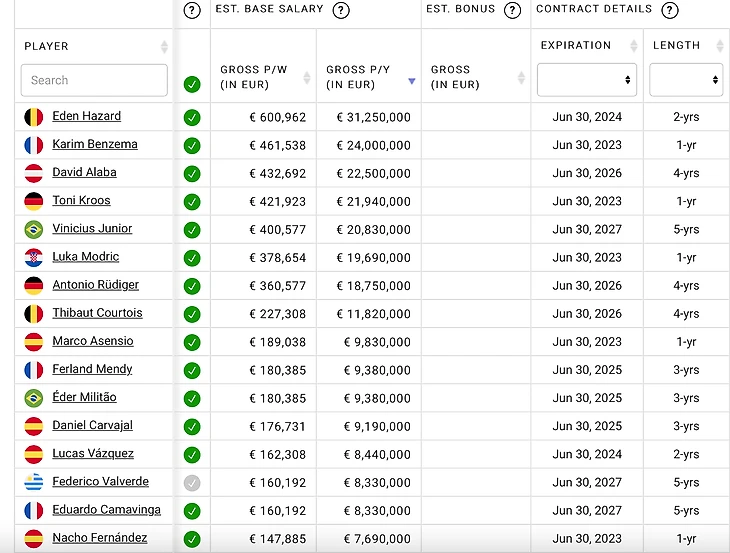 | | ? | EST. BASE SALARY ? | | EST. BONUS ? | CONTRACT DETAILS ? | |
|---|---|---|---|---|---|---|
| PLAYER Search | | GROSS P/W (IN EUR) | GROSS P/Y (IN EUR) | GROSS (IN EUR) | EXPIRATION | LENGTH |
| Eden Hazard | | € 600,962 | € 31,250,000 | | Jun 30, 2024 | 2-yrs |
| Karim Benzema | | € 461,538 | € 24,000,000 | | Jun 30, 2023 | 1-yr |
| David Alaba | | € 432,692 | € 22,500,000 | | Jun 30, 2026 | 4-yrs |
| Toni Kroos | | € 421,923 | € 21,940,000 | | Jun 30, 2023 | 1-yr |
| Vinicius Junior | | € 400,577 | € 20,830,000 | | Jun 30, 2027 | 5-yrs |
| Luka Modric | | € 378,654 | € 19,690,000 | | Jun 30, 2023 | 1-yr |
| Antonio Rüdiger | | € 360,577 | € 18,750,000 | | Jun 30, 2026 | 4-yrs |
| Thibaut Courtois | | € 227,308 | € 11,820,000 | | Jun 30, 2026 | 4-yrs |
| Marco Asensio | | € 189,038 | € 9,830,000 | | Jun 30, 2023 | 1-yr |
| Ferland Mendy | | € 180,385 | € 9,380,000 | | Jun 30, 2025 | 3-yrs |
| Éder Militão | | € 180,385 | € 9,380,000 | | Jun 30, 2025 | 3-yrs |
| Daniel Carvajal | | € 176,731 | € 9,190,000 | | Jun 30, 2025 | 3-yrs |
| Lucas Vázquez | | € 162,308 | € 8,440,000 | | Jun 30, 2024 | 2-yrs |
| Federico Valverde | | € 160,192 | € 8,330,000 | | Jun 30, 2027 | 5-yrs |
| Eduardo Camavinga | | € 160,192 | € 8,330,000 | | Jun 30, 2027 | 5-yrs |
| Nacho Fernández | | € 147,885 | € 7,690,000 | | Jun 30, 2023 | 1-yr |